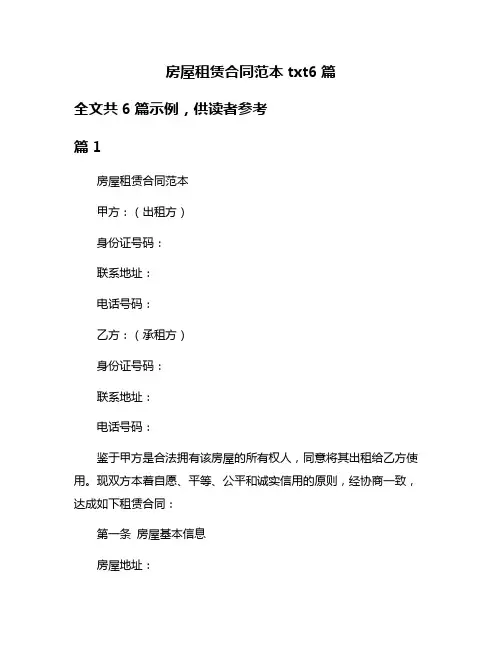 房屋租赁合同范本 txt6 篇

全文共 6 篇示例，供读者参考

篇 1

房屋租赁合同范本

甲方：（出租方）

身份证号码：

联系地址：

电话号码：

乙方：（承租方）

身份证号码：

联系地址：

电话号码：

鉴于甲方是合法拥有该房屋的所有权人，同意将其出租给乙方使用。现双方本着自愿、平等、公平和诚实信用的原则，经协商一致，达成如下租赁合同：

第一条 房屋基本信息

房屋地址：